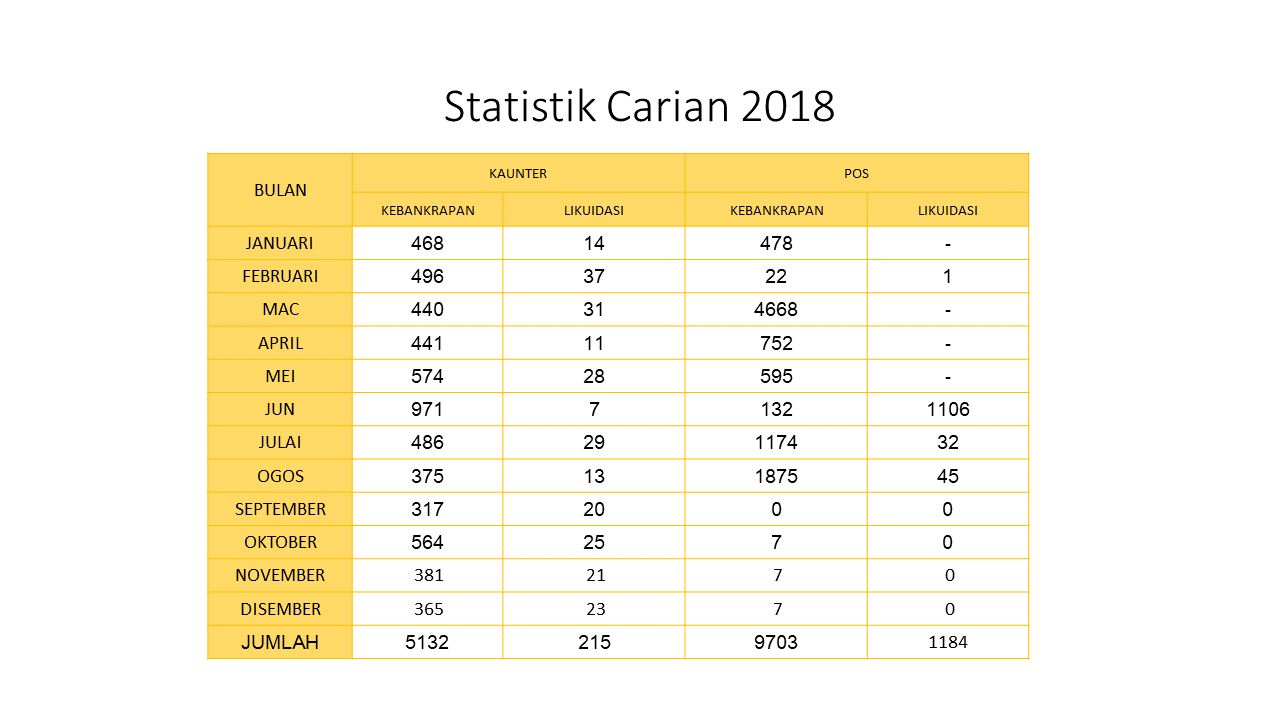 Statistik Carian 2018

| BULAN | KAUNTER | | POS | |
|---|---|---|---|---|
| | KEBANKRAPAN | LIKUIDASI | KEBANKRAPAN | LIKUIDASI |
| JANUARI | 468 | 14 | 478 | - |
| FEBRUARI | 496 | 37 | 22 | 1 |
| MAC | 440 | 31 | 4668 | - |
| APRIL | 441 | 11 | 752 | - |
| MEI | 574 | 28 | 595 | - |
| JUN | 971 | 7 | 132 | 1106 |
| JULAI | 486 | 29 | 1174 | 32 |
| OGOS | 375 | 13 | 1875 | 45 |
| SEPTEMBER | 317 | 20 | 0 | 0 |
| OKTOBER | 564 | 25 | 7 | 0 |
| NOVEMBER | 381 | 21 | 7 | 0 |
| DISEMBER | 365 | 23 | 7 | 0 |
| JUMLAH | 5132 | 215 | 9703 | 1184 |